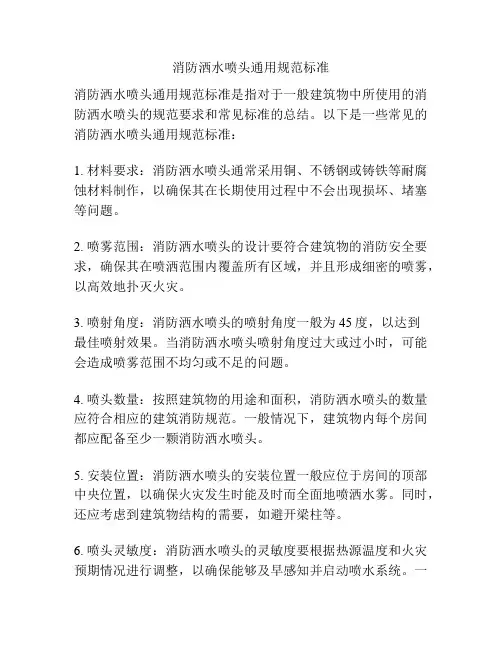 消防洒水喷头通用规范标准

消防洒水喷头通用规范标准是指对于一般建筑物中所使用的消防洒水喷头的规范要求和常见标准的总结。以下是一些常见的消防洒水喷头通用规范标准：

1. 材料要求：消防洒水喷头通常采用铜、不锈钢或铸铁等耐腐蚀材料制作，以确保其在长期使用过程中不会出现损坏、堵塞等问题。

2. 喷雾范围：消防洒水喷头的设计要符合建筑物的消防安全要求，确保其在喷洒范围内覆盖所有区域，并且形成细密的喷雾，以高效地扑灭火灾。

3. 喷射角度：消防洒水喷头的喷射角度一般为 45 度，以达到最佳喷射效果。当消防洒水喷头喷射角度过大或过小时，可能会造成喷雾范围不均匀或不足的问题。

4. 喷头数量：按照建筑物的用途和面积，消防洒水喷头的数量应符合相应的建筑消防规范。一般情况下，建筑物内每个房间都应配备至少一颗消防洒水喷头。

5. 安装位置：消防洒水喷头的安装位置一般应位于房间的顶部中央位置，以确保火灾发生时能及时而全面地喷洒水雾。同时，还应考虑到建筑物结构的需要，如避开梁柱等。

6. 喷头灵敏度：消防洒水喷头的灵敏度要根据热源温度和火灾预期情况进行调整，以确保能够及早感知并启动喷水系统。一